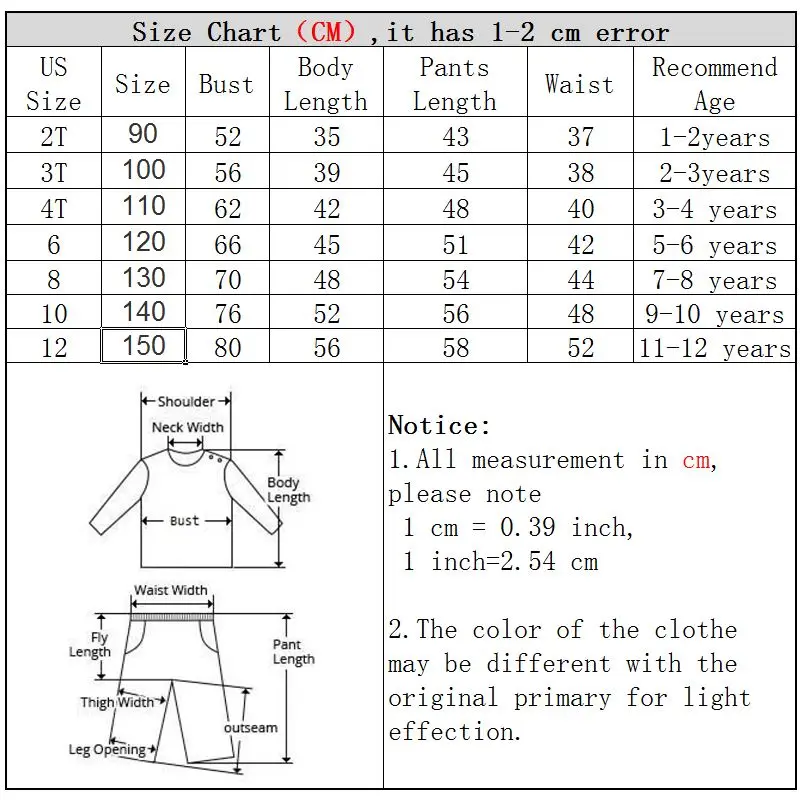 Size Chart (CM) ,it has 1-2 cm error

| US Size | Size | Bust | Body Length | Pants Length | Waist | Recommend Age |
|---|---|---|---|---|---|---|
| 2T | 90 | 52 | 35 | 43 | 37 | 1-2years |
| 3T | 100 | 56 | 39 | 45 | 38 | 2-3years |
| 4T | 110 | 62 | 42 | 48 | 40 | 3-4 years |
| 6 | 120 | 66 | 45 | 51 | 42 | 5-6 years |
| 8 | 130 | 70 | 48 | 54 | 44 | 7-8 years |
| 10 | 140 | 76 | 52 | 56 | 48 | 9-10 years |
| 12 | 150 | 80 | 56 | 58 | 52 | 11-12 years |

Shoulder
Neck Width
Body Length
Bust
Waist Width
Fly Length
Pant Length
Thigh Width
outseam
Leg Opening

Notice:
1.All measurement in cm, please note
1 cm = 0.39 inch,
1 inch=2.54 cm

2.The color of the clothe may be different with the original primary for light effection.